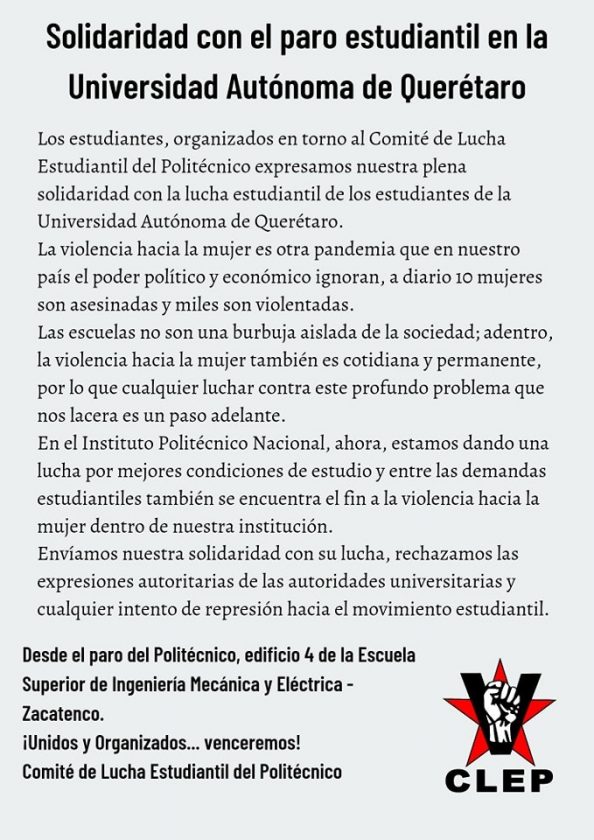 Solidaridad con el paro estudiantil en la Universidad Autónoma de Querétaro

Los estudiantes, organizados en torno al Comité de Lucha Estudiantil del Politécnico expresamos nuestra plena solidaridad con la lucha estudiantil de los estudiantes de la Universidad Autónoma de Querétaro.
La violencia hacia la mujer es otra pandemia que en nuestro país el poder político y económico ignoran, a diario 10 mujeres son asesinadas y miles son violentadas.
Las escuelas no son una burbuja aislada de la sociedad; adentro, la violencia hacia la mujer también es cotidiana y permanente, por lo que cualquier luchar contra este profundo problema que nos lacera es un paso adelante.
En el Instituto Politécnico Nacional, ahora, estamos dando una lucha por mejores condiciones de estudio y entre las demandas estudiantiles también se encuentra el fin a la violencia hacia la mujer dentro de nuestra institución.
Envíamos nuestra solidaridad con su lucha, rechazamos las expresiones autoritarias de las autoridades universitarias y cualquier intento de represión hacia el movimiento estudiantil.

Desde el paro del Politécnico, edificio 4 de la Escuela Superior de Ingeniería Mecánica y Eléctrica - Zacatenco.
¡Unidos y Organizados... venceremos!
Comité de Lucha Estudiantil del Politécnico

CLEP